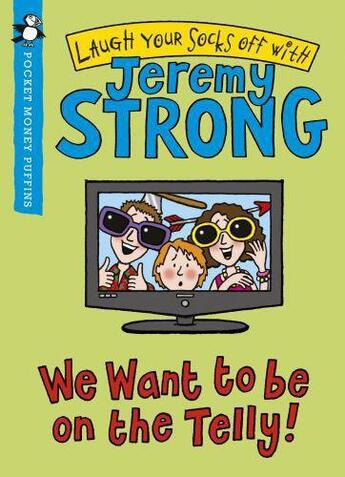 POCKET MONEY PUFFINS

LAUGH YOUR SOCKS OFF WITH
Jeremy
STRONG

We Want to be on the Telly!